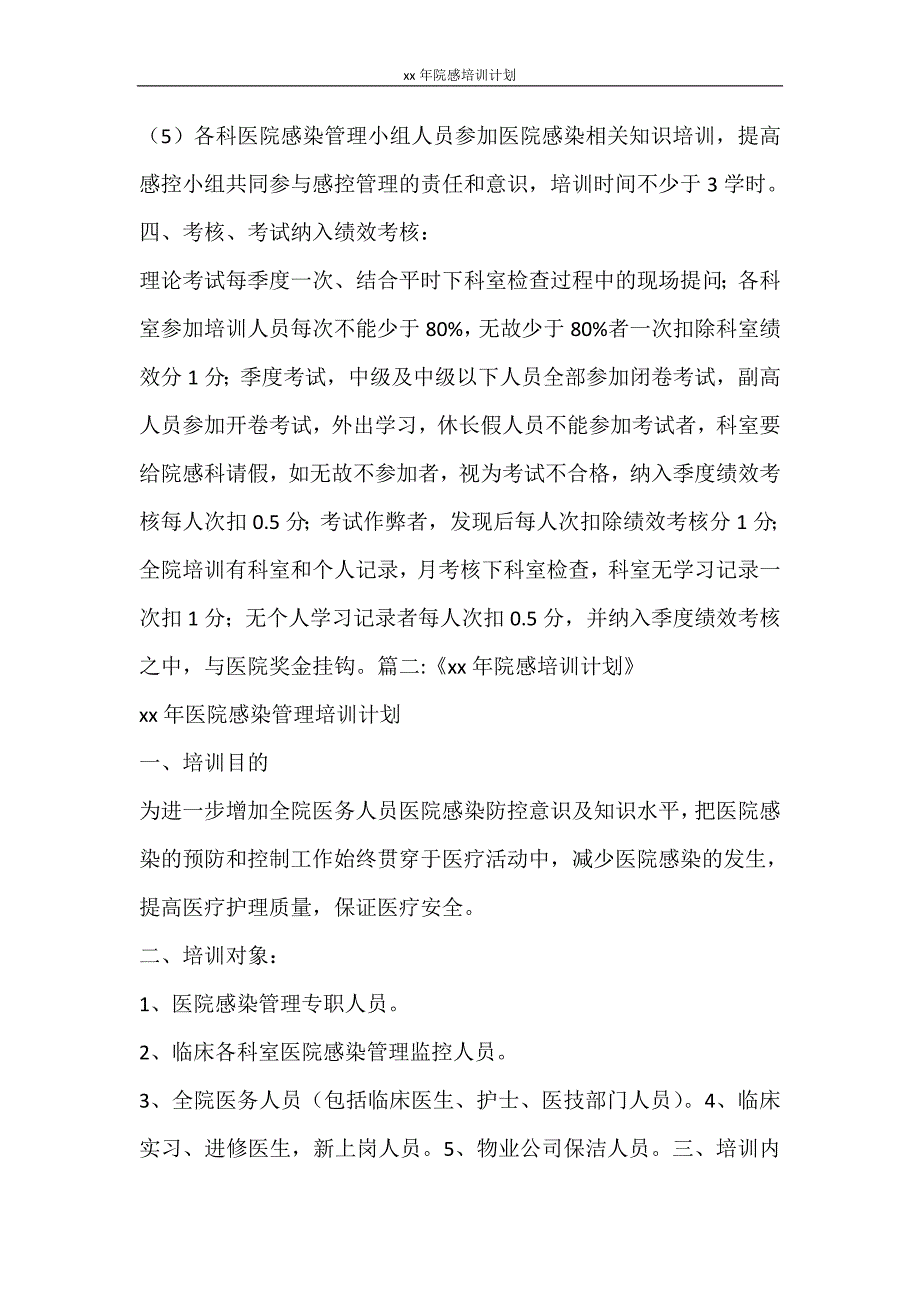 xx 年院感培训计划

（5）各科医院感染管理小组人员参加医院感染相关知识培训，提高感控小组共同参与感控管理的责任和意识，培训时间不少于 3 学时。

四、考核、考试纳入绩效考核：

理论考试每季度一次、结合平时下科室检查过程中的现场提问；各科室参加培训人员每次不能少于 80%，无故少于 80%者一次扣除科室绩效分 1 分；季度考试，中级及中级以下人员全部参加闭卷考试，副高人员参加开卷考试，外出学习，休长假人员不能参加考试者，科室要给院感科请假，如无故不参加者，视为考试不合格，纳入季度绩效考核每人次扣 0.5 分；考试作弊者，发现后每人次扣除绩效考核分 1 分；全院培训有科室和个人记录，月考核下科室检查，科室无学习记录一次扣 1 分；无个人学习记录者每人次扣 0.5 分，并纳入季度绩效考核之中，与医院奖金挂钩。篇二:《xx 年院感培训计划》

xx 年医院感染管理培训计划

一、培训目的

为进一步增加全院医务人员医院感染防控意识及知识水平，把医院感染的预防和控制工作始终贯穿于医疗活动中，减少医院感染的发生，提高医疗护理质量，保证医疗安全。

二、培训对象：

1、医院感染管理专职人员。

2、临床各科室医院感染管理监控人员。

3、全院医务人员（包括临床医生、护士、医技部门人员）。4、临床实习、进修医生，新上岗人员。5、物业公司保洁人员。三、培训内